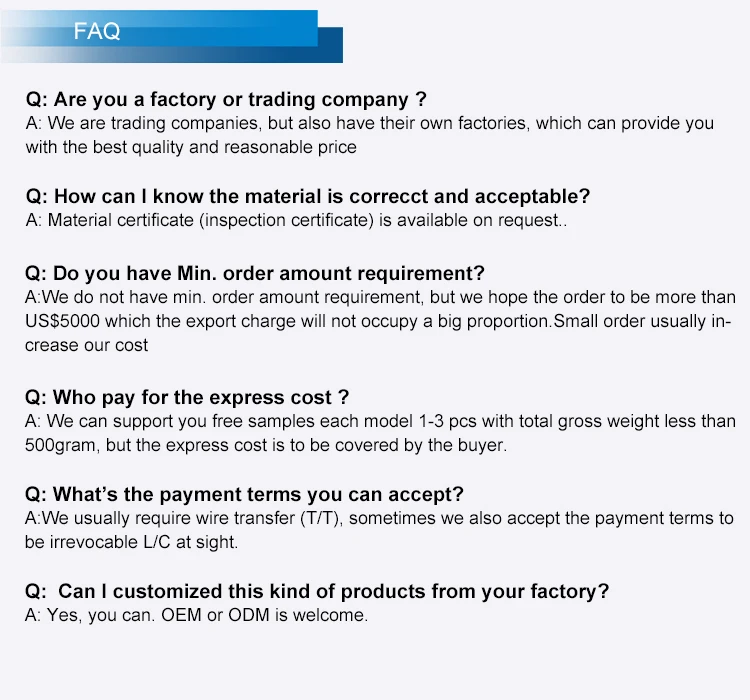 FAQ

Q: Are you a factory or trading company ?
A: We are trading companies, but also have their own factories, which can provide you with the best quality and reasonable price

Q: How can I know the material is correcct and acceptable?
A: Material certificate (inspection certificate) is available on request..

Q: Do you have Min. order amount requirement?
A:We do not have min. order amount requirement, but we hope the order to be more than US$5000 which the export charge will not occupy a big proportion.Small order usually increase our cost

Q: Who pay for the express cost ?
A: We can support you free samples each model 1-3 pcs with total gross weight less than 500gram, but the express cost is to be covered by the buyer.

Q: What's the payment terms you can accept?
A:We usually require wire transfer (T/T), sometimes we also accept the payment terms to be irrevocable L/C at sight.

Q: Can I customized this kind of products from your factory?
A: Yes, you can. OEM or ODM is welcome.